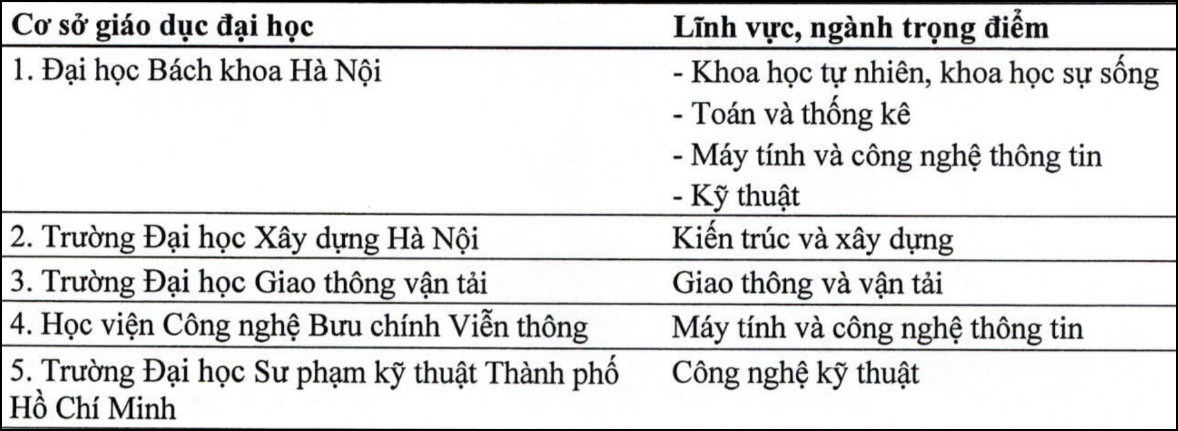 | Cơ sở giáo dục đại học | Lĩnh vực, ngành trọng điểm |
|---|---|
| 1. Đại học Bách khoa Hà Nội | - Khoa học tự nhiên, khoa học sự sống<br>- Toán và thống kê<br>- Máy tính và công nghệ thông tin<br>- Kỹ thuật |
| 2. Trường Đại học Xây dựng Hà Nội | Kiến trúc và xây dựng |
| 3. Trường Đại học Giao thông vận tải | Giao thông và vận tải |
| 4. Học viện Công nghệ Bưu chính Viễn thông | Máy tính và công nghệ thông tin |
| 5. Trường Đại học Sư phạm kỹ thuật Thành phố Hồ Chí Minh | Công nghệ kỹ thuật |